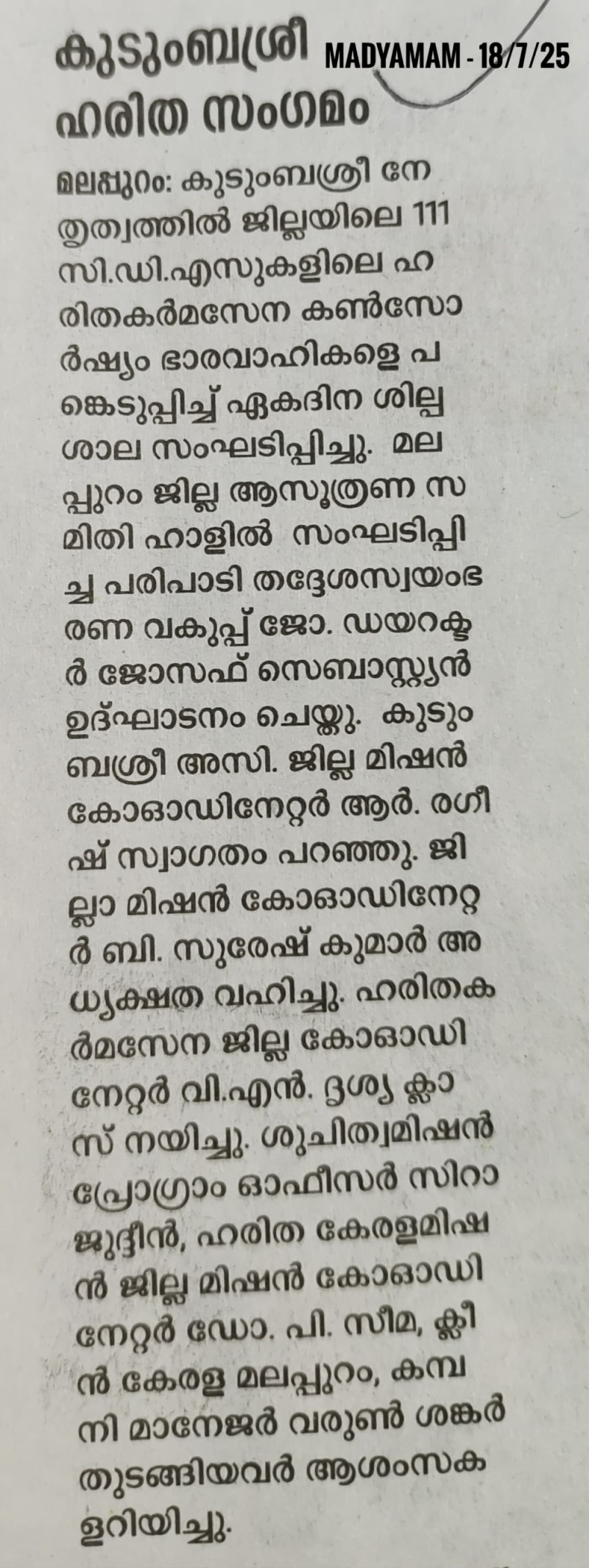 കുടുംബശ്രീ ഹരിത സംഗമം

MADYAMAM - 18/7/25

മലപ്പുറം: കുടുംബശ്രീ നേതൃത്വത്തിൽ ജില്ലയിലെ 111 സി.ഡി.എസുകളിലെ ഹരിതകർമസേന കൺസോർഷ്യം ഭാരവാഹികളെ പങ്കെടുപ്പിച്ച് ഏകദിന ശില്പശാല സംഘടിപ്പിച്ചു. മലപ്പുറം ജില്ല ആസൂത്രണ സമിതി ഹാളിൽ സംഘടിപ്പിച്ച പരിപാടി തദ്ദേശസ്വയംഭരണ വകുപ്പ് ജോ. ഡയറക്ടർ ജോസഫ് സെബാസ്റ്റ്യൻ ഉദ്ഘാടനം ചെയ്തു. കുടുംബശ്രീ അസി. ജില്ല മിഷൻ കോഓഡിനേറ്റർ ആർ. രഗീഷ് സ്വാഗതം പറഞ്ഞു. ജില്ലാ മിഷൻ കോഓഡിനേറ്റർ ബി. സുരേഷ് കുമാർ അധ്യക്ഷത വഹിച്ചു. ഹരിതകർമസേന ജില്ല കോഓഡിനേറ്റർ വി.എൻ. ദൃശ്യ ക്ലാസ് നയിച്ചു. ശുചിത്വമിഷൻ പ്രോഗ്രാം ഓഫീസർ സിറാജുദ്ദീൻ, ഹരിത കേരളമിഷൻ ജില്ല മിഷൻ കോഓഡിനേറ്റർ ഡോ. പി. സീമ, ക്ലീൻ കേരള മലപ്പുറം, കമ്പനി മാനേജർ വരുൺ ശങ്കർ തുടങ്ങിയവർ ആശംസകളറിയിച്ചു.